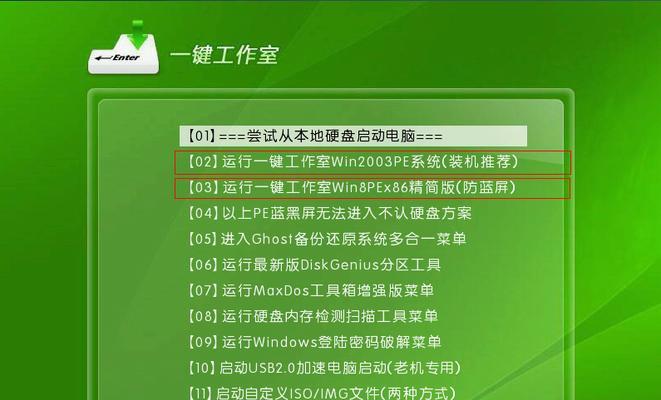 Enter

一键工作室

【01】===尝试从本地硬盘启动电脑===
【02】运行一键工作室Win2003PE系统(装机推荐)
【03】运行一键工作室Win8PEx86精简版(防蓝屏)
【04】以上PE蓝黑屏无法进入不认硬盘方案
【05】进入Ghost备份还原系统多合一菜单
【06】运行最新版DiskGenius分区工具
【07】运行MaxDos工具箱增强版菜单
【08】运行硬盘内存检测扫描工具菜单
【09】运行Windows登陆密码破解菜单
【10】启动USB2.0加速电脑启动(老机专用)
【11】启动自定义ISO/IMG文件(两种方式)